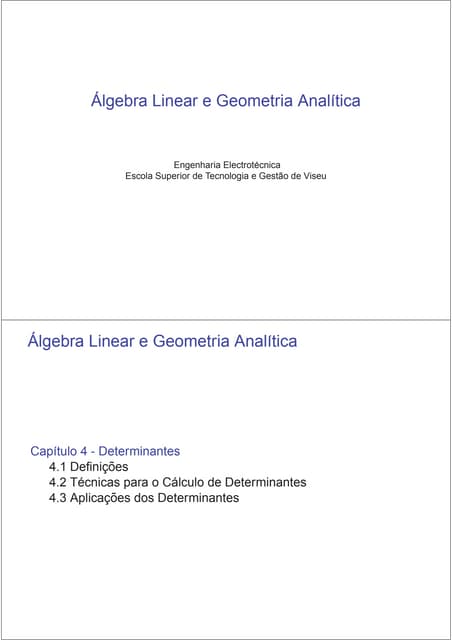 Álgebra Linear e Geometria Analítica

Engenharia Electrotécnica
Escola Superior de Tecnologia e Gestão de Viseu

Álgebra Linear e Geometria Analítica

Capítulo 4 - Determinantes
4.1 Definições
4.2 Técnicas para o Cálculo de Determinantes
4.3 Aplicações dos Determinantes